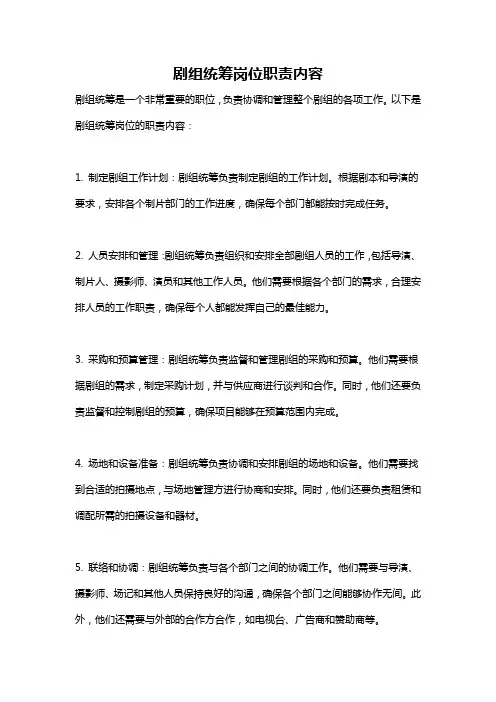 剧组统筹岗位职责内容

剧组统筹是一个非常重要的职位，负责协调和管理整个剧组的各项工作。以下是剧组统筹岗位的职责内容：

1. 制定剧组工作计划：剧组统筹负责制定剧组的工作计划。根据剧本和导演的要求，安排各个制片部门的工作进度，确保每个部门都能按时完成任务。

2. 人员安排和管理：剧组统筹负责组织和安排全部剧组人员的工作，包括导演、制片人、摄影师、演员和其他工作人员。他们需要根据各个部门的需求，合理安排人员的工作职责，确保每个人都能发挥自己的最佳能力。

3. 采购和预算管理：剧组统筹负责监督和管理剧组的采购和预算。他们需要根据剧组的需求，制定采购计划，并与供应商进行谈判和合作。同时，他们还要负责监督和控制剧组的预算，确保项目能够在预算范围内完成。

4. 场地和设备准备：剧组统筹负责协调和安排剧组的场地和设备。他们需要找到合适的拍摄地点，与场地管理方进行协商和安排。同时，他们还要负责租赁和调配所需的拍摄设备和器材。

5. 联络和协调：剧组统筹负责与各个部门之间的协调工作。他们需要与导演、摄影师、场记和其他人员保持良好的沟通，确保各个部门之间能够协作无间。此外，他们还需要与外部的合作方合作，如电视台、广告商和赞助商等。